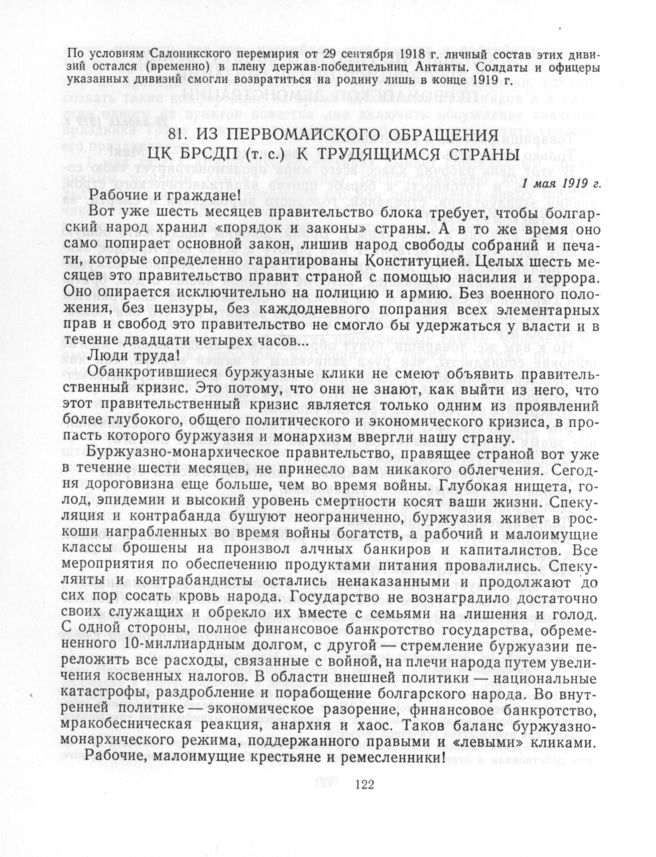 По условиям Салоникского перемирия от 29 сентября 1918 г. личный состав этих дивизий остался (временно) в плену держав-победительниц Антанты. Солдаты и офицеры указанных дивизий смогли возвратиться на родину лишь в конце 1919 г.

81. ИЗ ПЕРВОМАЙСКОГО ОБРАЩЕНИЯ ЦК БРСДП (т. с.) К ТРУДЯЩИМСЯ СТРАНЫ

1 мая 1919 г.

Рабочие и граждане!

Вот уже шесть месяцев правительство блока требует, чтобы болгарский народ хранил «порядок и законы» страны. А в то же время оно само попирает основной закон, лишив народ свободы собраний и печати, которые определенно гарантированы Конституцией. Целых шесть месяцев это правительство правит страной с помощью насилия и террора. Оно опирается исключительно на полицию и армию. Без военного положения, без цензуры, без каждодневного попрания всех элементарных прав и свобод это правительство не смогло бы удержаться у власти и в течение двадцати четырех часов...

Люди труда!

Обанкротившиеся буржуазные клики не смеют объявить правительственный кризис. Это потому, что они не знают, как выйти из него, что этот правительственный кризис является только одним из проявлений более глубокого, общего политического и экономического кризиса, в пропасть которого буржуазия и монархизм ввергли нашу страну.

Буржуазно-монархическое правительство, правящее страной вот уже в течение шести месяцев, не принесло вам никакого облегчения. Сегодня дороговизна еще больше, чем во время войны. Глубокая нищета, голод, эпидемии и высокий уровень смертности косят ваши жизни. Спекуляция и контрабанда бушуют неограниченно, буржуазия живет в роскоши награбленных во время войны богатств, а рабочий и малоимущие классы брошены на произвол алчных банкиров и капиталистов. Все мероприятия по обеспечению продуктами питания провалились. Спекулянты и контрабандисты остались ненаказанными и продолжают до сих пор сосать кровь народа. Государство не вознаградило достаточно своих служащих и обрекло их вместе с семьями на лишения и голод. С одной стороны, полное финансовое банкротство государства, обремененного 10-миллиардным долгом, с другой — стремление буржуазии переложить все расходы, связанные с войной, на плечи народа путем увеличения косвенных налогов. В области внешней политики — национальные катастрофы, раздробление и порабощение болгарского народа. Во внутренней политике — экономическое разорение, финансовое банкротство, мракобесническая реакция, анархия и хаос. Таков баланс буржуазно-монархического режима, поддержанного правыми и «левыми» кликами.

Рабочие, малоимущие крестьяне и ремесленники!

122